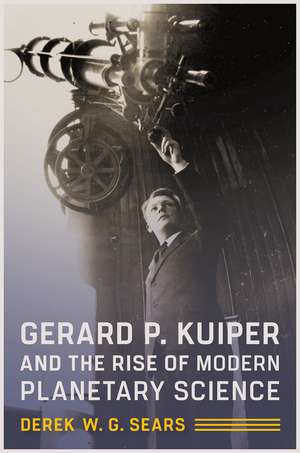 GERARD P. KUIPER
AND THE RISE OF MODERN
PLANETARY SCIENCE

DEREK W. G. SEARS